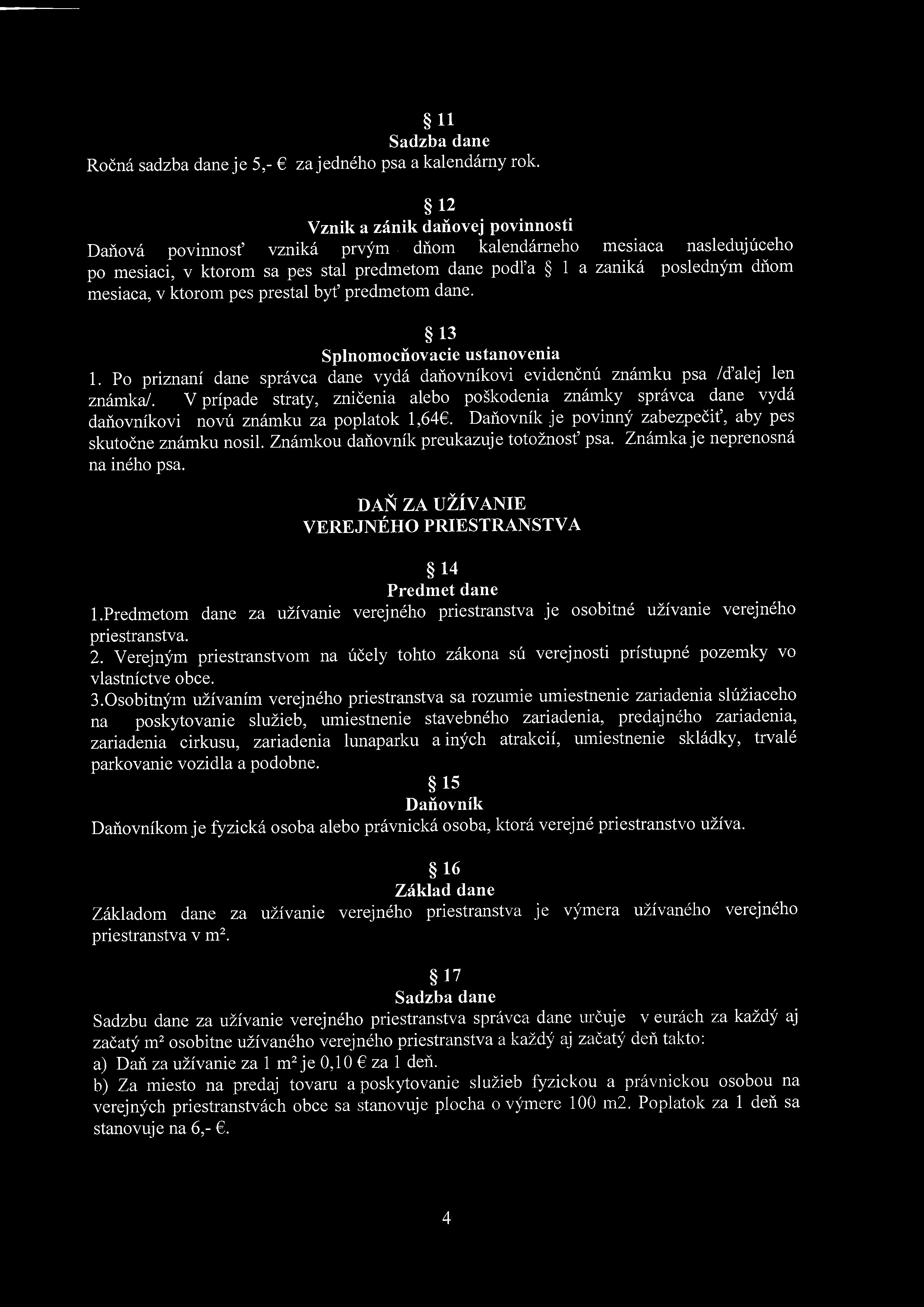 § 11
Sadzba dane
Ročná sadzba dane je 5,- € za jedného psa a kalendárny rok.

§ 12
Vznik a zánik daňovej povinnosti
Daňová povinnosť vzniká prvým dňom kalendárneho mesiaca nasledujúceho po mesiaci, v ktorom sa pes stal predmetom dane podľa § 1 a zaniká posledným dňom mesiaca, v ktorom pes prestal byť predmetom dane.

§ 13
Splnomocňovacie ustanovenia
1. Po priznaní dane správca dane vydá daňovníkovi evidenčnú známku psa /ďalej len známka/. V prípade straty, zničenia alebo poškodenia známky správca dane vydá daňovníkovi novú známku za poplatok 1,64€. Daňovník je povinný zabezpečiť, aby pes skutočne známku nosil. Známkou daňovník preukazuje totožnosť psa. Známka je neprenosná na iného psa.

DAŇ ZA UŽÍVANIE
VEREJNÉHO PRIESTRANSTVA

§ 14
Predmet dane
1.Predmetom dane za užívanie verejného priestranstva je osobitné užívanie verejného priestranstva.
2. Verejným priestranstvom na účely tohto zákona sú verejnosti prístupné pozemky vo vlastníctve obce.
3.Osobitným užívaním verejného priestranstva sa rozumie umiestnenie zariadenia slúžiaceho na poskytovanie služieb, umiestnenie stavebného zariadenia, predajného zariadenia, zariadenia cirkusu, zariadenia lunaparku a iných atrakcií, umiestnenie skládky, trvalé parkovanie vozidla a podobne.

§ 15
Daňovník
Daňovníkom je fyzická osoba alebo právnická osoba, ktorá verejné priestranstvo užíva.

§ 16
Základ dane
Základom dane za užívanie verejného priestranstva je výmera užívaného verejného priestranstva v $m^2$.

§ 17
Sadzba dane
Sadzbu dane za užívanie verejného priestranstva správca dane určuje v eurách za každý aj začatý $m^2$ osobitne užívaného verejného priestranstva a každý aj začatý deň takto:
a) Daň za užívanie za 1 $m^2$ je 0,10 € za 1 deň.
b) Za miesto na predaj tovaru a poskytovanie služieb fyzickou a právnickou osobou na verejných priestranstvách obce sa stanovuje plocha o výmere 100 m2. Poplatok za 1 deň sa stanovuje na 6,- €.

4